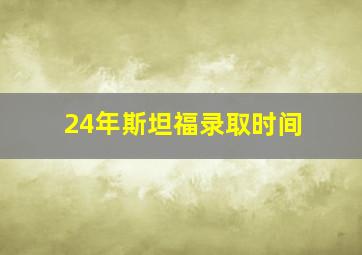 24年斯坦福录取时间